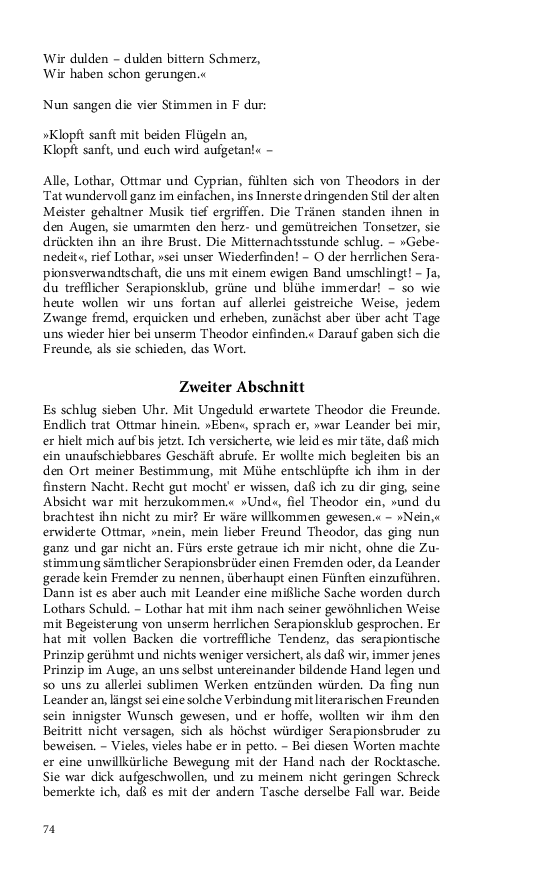 Wir dulden – dulden bittern Schmerz,
Wir haben schon gerungen.«

Nun sangen die vier Stimmen in F dur:

»Klopft sanft mit beiden Flügeln an,
Klopft sanft, und euch wird aufgetan!« –

Alle, Lothar, Ottmar und Cyprian, fühlten sich von Theodors in der Tat wundervoll ganz im einfachen, ins Innerste dringenden Stil der alten Meister gehaltner Musik tief ergriffen. Die Tränen standen ihnen in den Augen, sie umarmten den herz- und gemütreichen Tonsetzer, sie drückten ihn an ihre Brust. Die Mitternachtsstunde schlug. – »Gebenedeit«, rief Lothar, »sei unser Wiederfinden! – O der herrlichen Serapionsverwandtschaft, die uns mit einem ewigen Band umschlingt! – Ja, du trefflicher Serapionsklub, grüne und blühe immerdar! – so wie heute wollen wir uns fortan auf allerlei geistreiche Weise, jedem Zwange fremd, erquicken und erheben, zunächst aber über acht Tage uns wieder hier bei unserm Theodor einfinden.« Darauf gaben sich die Freunde, als sie schieden, das Wort.

Zweiter Abschnitt

Es schlug sieben Uhr. Mit Ungeduld erwartete Theodor die Freunde. Endlich trat Ottmar hinein. »Eben«, sprach er, »war Leander bei mir, er hielt mich auf bis jetzt. Ich versicherte, wie leid es mir täte, daß mich ein unaufschiebbares Geschäft abrufe. Er wollte mich begleiten bis an den Ort meiner Bestimmung, mit Mühe entschlüpfte ich ihm in der finstern Nacht. Recht gut mocht' er wissen, daß ich zu dir ging, seine Absicht war mit herzukommen.« »Und«, fiel Theodor ein, »und du brachtest ihn nicht zu mir? Er wäre willkommen gewesen.« – »Nein,« erwiderte Ottmar, »nein, mein lieber Freund Theodor, das ging nun ganz und gar nicht an. Fürs erste getraue ich mir nicht, ohne die Zustimmung sämtlicher Serapionsbrüder einen Fremden oder, da Leander gerade kein Fremder zu nennen, überhaupt einen Fünften einzuführen. Dann ist es aber auch mit Leander eine mißliche Sache worden durch Lothars Schuld. – Lothar hat mit ihm nach seiner gewöhnlichen Weise mit Begeisterung von unserm herrlichen Serapionsklub gesprochen. Er hat mit vollen Backen die vortreffliche Tendenz, das serapiontische Prinzip gerühmt und nichts weniger versichert, als daß wir, immer jenes Prinzip im Auge, an uns selbst untereinander bildende Hand legen und so uns zu allerlei sublimen Werken entzünden würden. Da fing nun Leander an, längst sei eine solche Verbindung mit literarischen Freunden sein innigster Wunsch gewesen, und er hoffe, wollten wir ihm den Beitritt nicht versagen, sich als höchst würdiger Serapionsbruder zu beweisen. – Vieles, vieles habe er in petto. – Bei diesen Worten machte er eine unwillkürliche Bewegung mit der Hand nach der Rocktasche. Sie war dick aufgeschwollen, und zu meinem nicht geringen Schreck bemerkte ich, daß es mit der andern Tasche derselbe Fall war. Beide

74